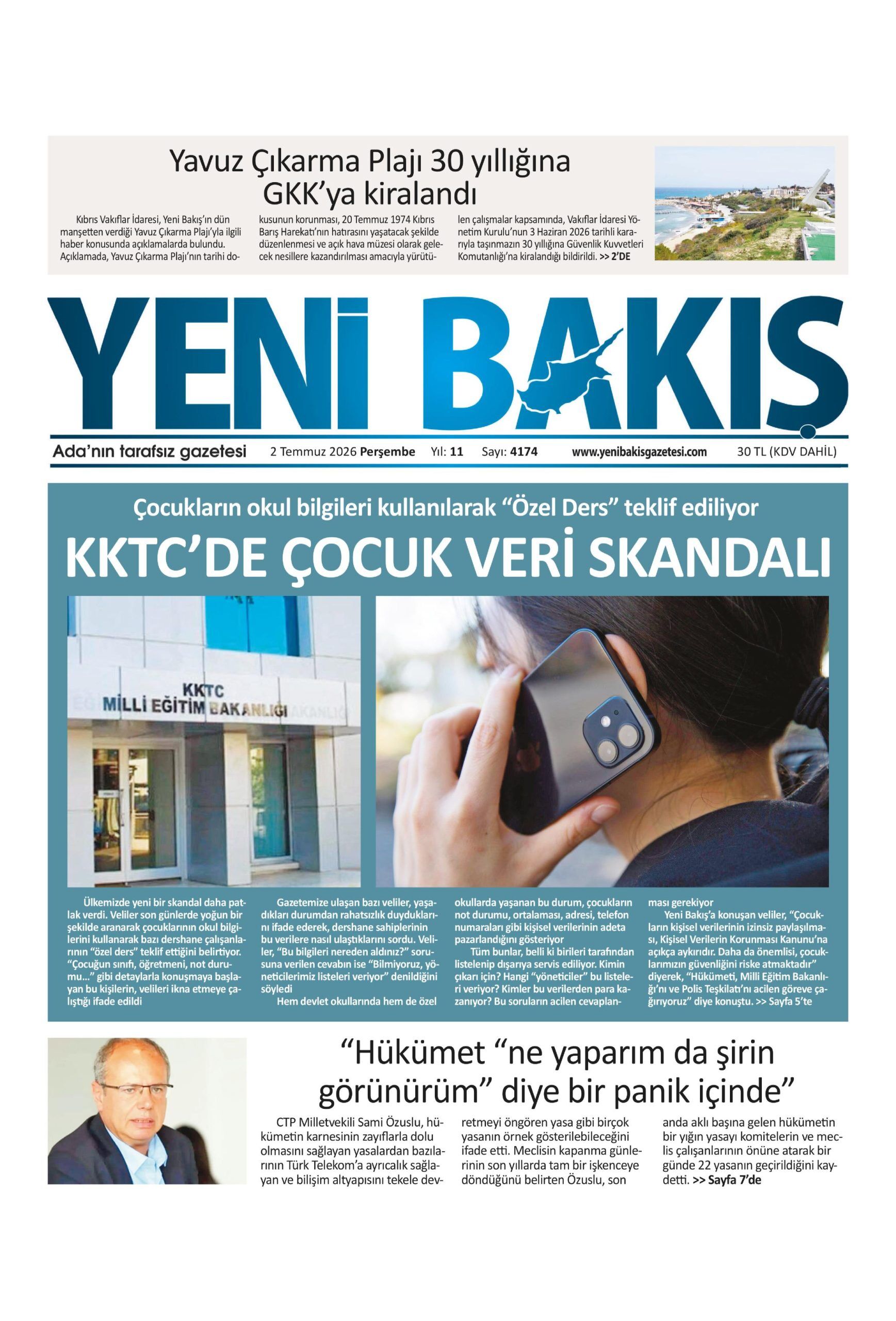 Yavuz Çıkarma Plajı 30 yıllığına GKK'ya kiralandı

Kıbrıs Vakıflar İdaresi, Yeni Bakış'ın dün manşetten verdiği Yavuz Çıkarma Plajı'yla ilgili haber konusunda açıklamalarda bulundu. Açıklamada, Yavuz Çıkarma Plajı'nın tarihi dokusunun korunması, 20 Temmuz 1974 Kıbrıs Barış Harekatı'nın hatırasını yaşatacak şekilde düzenlenmesi ve açık hava müzesi olarak gelecek nesillere kazandırılması amacıyla yürütülen çalışmalar kapsamında, Vakıflar İdaresi Yönetim Kurulu'nun 3 Haziran 2026 tarihli kararıyla taşınmazın 30 yıllığına Güvenlik Kuvvetleri Komutanlığı'na kiralandığı bildirildi. >> 2'DE

YENİ BAKIŞ

Ada'nın tarafsız gazetesi 2 Temmuz 2026 Perşembe Yıl: 11 Sayı: 4174 www.yenibakisgazetesi.com 30 TL (KDV DAHİL)

Çocukların okul bilgileri kullanılarak "Özel Ders" teklif ediliyor

KKTC'DE ÇOCUK VERİ SKANDALI

KKTC
MİLLİ EĞİTİM BAKANLIĞI

Ülkemizde yeni bir skandal daha patlak verdi. Veliler son günlerde yoğun bir şekilde aranarak çocuklarının okul bilgilerini kullanarak bazı dershane çalışanlarının "özel ders" teklif ettiğini belirtiyor. "Çocuğun sınıfı, öğretmeni, not durumu..." gibi detaylarla konuşmaya başlayan bu kişilerin, velileri ikna etmeye çalıştığı ifade edildi

Gazetemize ulaşan bazı veliler, yaşadıkları durumdan rahatsızlık duyduklarını ifade ederek, dershane sahiplerinin bu verilere nasıl ulaştıklarını sordu. Veliler, "Bu bilgileri nereden aldınız?" sorusuna verilen cevabın ise "Bilmiyoruz, yöneticilerimiz listeleri veriyor" denildiğini söyledi

Hem devlet okullarında hem de özel okullarda yaşanan bu durum, çocukların not durumu, ortalaması, adresi, telefon numaraları gibi kişisel verilerinin adeta pazarlandığını gösteriyor

Tüm bunlar, belli ki birileri tarafından listelenip dışarıya servis ediliyor. Kimin çıkarı için? Hangi "yöneticiler" bu listeleri veriyor? Kimler bu verilerden para kazanıyor? Bu soruların acilen cevaplanması gerekiyor

Yeni Bakış'a konuşan veliler, "Çocukların kişisel verilerinin izinsiz paylaşılması, Kişisel Verilerin Korunması Kanunu'na açıkça aykırıdır. Daha da önemlisi, çocuklarımızın güvenliğini riske atmaktadır" diyerek, "Hükümeti, Milli Eğitim Bakanlığı'nı ve Polis Teşkilatı'nı acilen göreve çağırıyoruz" diye konuştu. >> Sayfa 5'te

"Hükümet "ne yaparım da şirin görünürüm" diye bir panik içinde"

CTP Milletvekili Sami Özuslu, hükümetin karnesinin zayıflarla dolu olmasını sağlayan yasalardan bazılarının Türk Telekom'a ayrıcalık sağlayan ve bilişim altyapısını tekele devretmeyi öngören yasa gibi birçok yasanın örnek gösterilebileceğini ifade etti. Meclisin kapanma günlerinin son yıllarda tam bir işkenceye döndüğünü belirten Özuslu, son anda aklı başına gelen hükümetin bir yığın yasayı komitelerin ve meclis çalışanlarının önüne atarak bir günde 22 yasanın geçirildiğini kaydetti. >> Sayfa 7'de